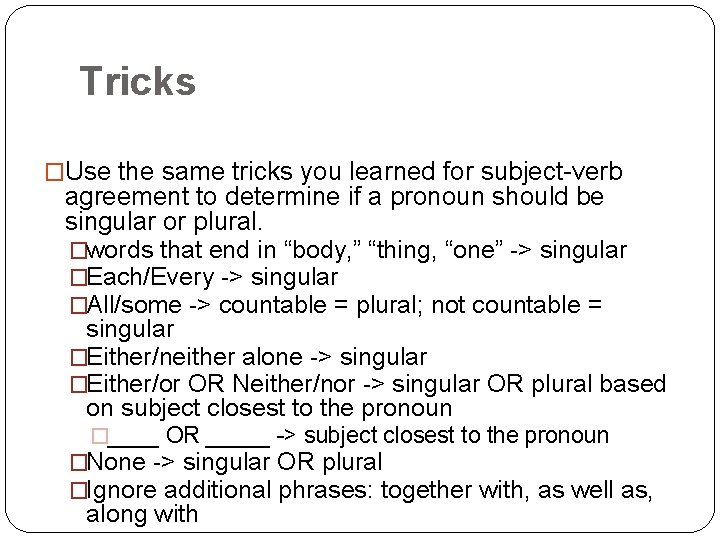 Tricks

□Use the same tricks you learned for subject-verb agreement to determine if a pronoun should be singular or plural.

□words that end in “body,” “thing, “one” -> singular

□Each/Every -> singular

□All/some -> countable = plural; not countable = singular

□Either/neither alone -> singular

□Either/or OR Neither/nor -> singular OR plural based on subject closest to the pronoun

□____ OR _____ -> subject closest to the pronoun

□None -> singular OR plural

□Ignore additional phrases: together with, as well as, along with